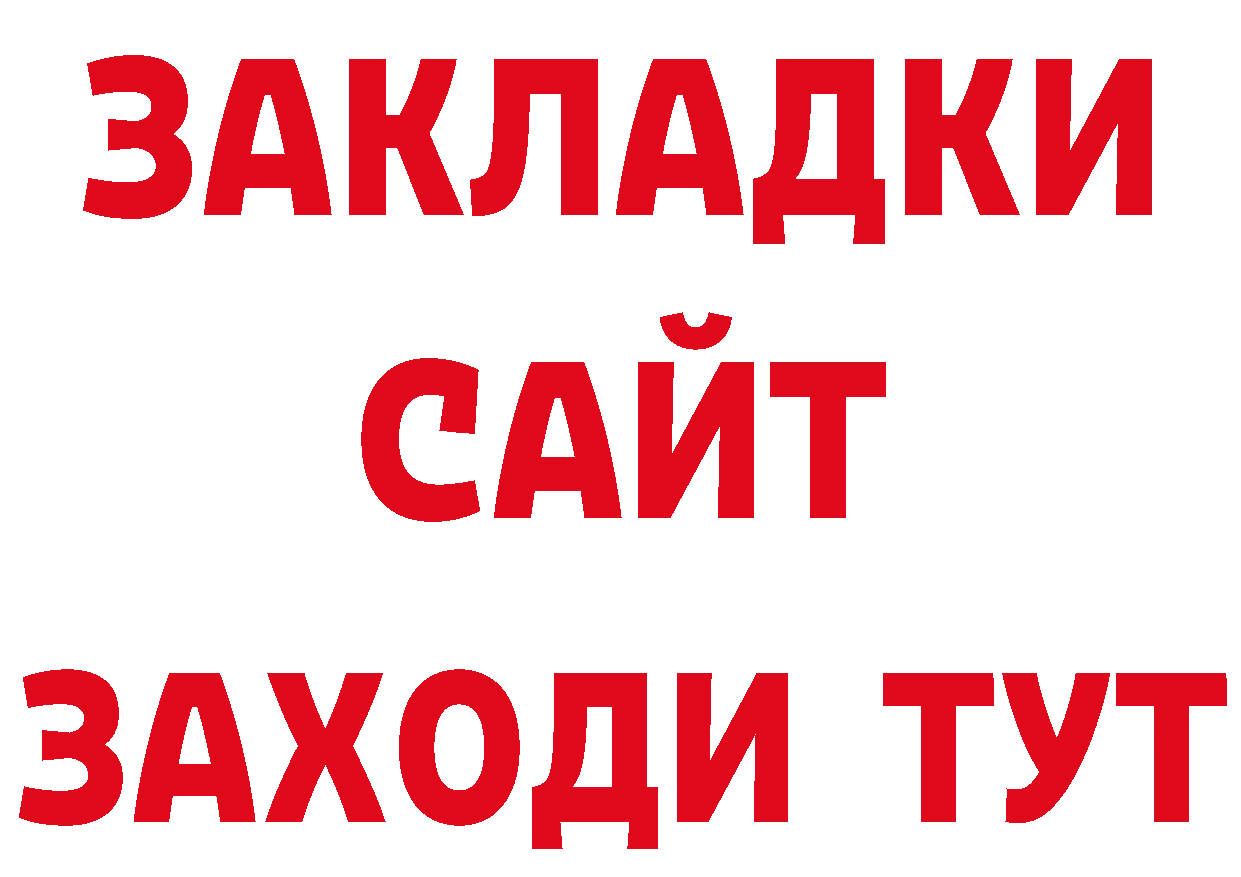 ЗАКЛАДКИ
САЙТ
ЗАХОДИ ТУТ